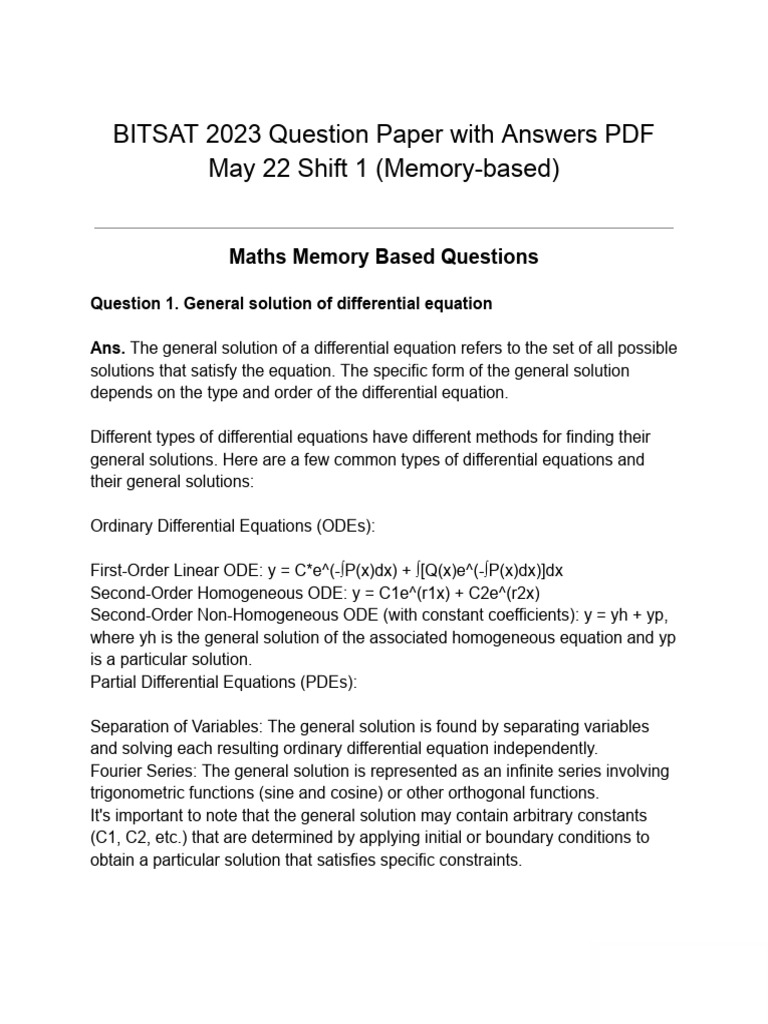 BITSAT 2023 Question Paper with Answers PDF May 22 Shift 1 (Memory-based)

Maths Memory Based Questions

Question 1. General solution of differential equation

Ans. The general solution of a differential equation refers to the set of all possible solutions that satisfy the equation. The specific form of the general solution depends on the type and order of the differential equation.

Different types of differential equations have different methods for finding their general solutions. Here are a few common types of differential equations and their general solutions:

Ordinary Differential Equations (ODEs):

First-Order Linear ODE: y = C*e^(-∫P(x)dx) + ∫[Q(x)e^(-∫P(x)dx)]dx
Second-Order Homogeneous ODE: y = C1e^(r1x) + C2e^(r2x)
Second-Order Non-Homogeneous ODE (with constant coefficients): y = yh + yp, where yh is the general solution of the associated homogeneous equation and yp is a particular solution.
Partial Differential Equations (PDEs):

Separation of Variables: The general solution is found by separating variables and solving each resulting ordinary differential equation independently.
Fourier Series: The general solution is represented as an infinite series involving trigonometric functions (sine and cosine) or other orthogonal functions.
It's important to note that the general solution may contain arbitrary constants (C1, C2, etc.) that are determined by applying initial or boundary conditions to obtain a particular solution that satisfies specific constraints.